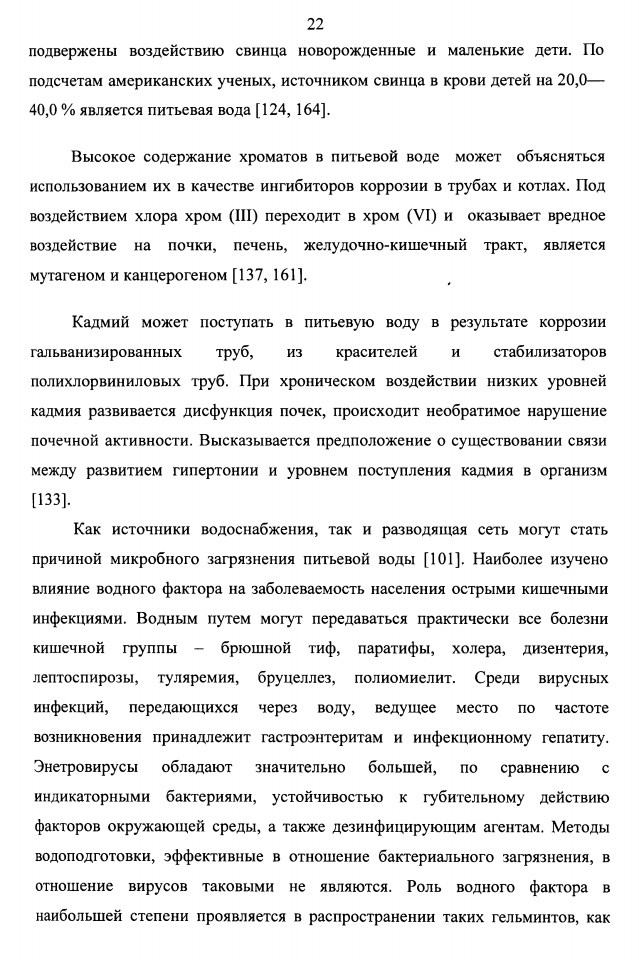 22

подвержены воздействию свинца новорожденные и маленькие дети. По подсчетам американских ученых, источником свинца в крови детей на 20,0—40,0 % является питьевая вода [124, 164].

Высокое содержание хроматов в питьевой воде может объясняться использованием их в качестве ингибиторов коррозии в трубах и котлах. Под воздействием хлора хром (III) переходит в хром (VI) и оказывает вредное воздействие на почки, печень, желудочно-кишечный тракт, является мутагеном и канцерогеном [137, 161].

Кадмий может поступать в питьевую воду в результате коррозии гальванизированных труб, из красителей и стабилизаторов полихлорвиниловых труб. При хроническом воздействии низких уровней кадмия развивается дисфункция почек, происходит необратимое нарушение почечной активности. Высказывается предположение о существовании связи между развитием гипертонии и уровнем поступления кадмия в организм [133].

Как источники водоснабжения, так и разводящая сеть могут стать причиной микробного загрязнения питьевой воды [101]. Наиболее изучено влияние водного фактора на заболеваемость населения острыми кишечными инфекциями. Водным путем могут передаваться практически все болезни кишечной группы – брюшной тиф, паратифы, холера, дизентерия, лептоспирозы, туляремия, бруцеллез, полиомиелит. Среди вирусных инфекций, передающихся через воду, ведущее место по частоте возникновения принадлежит гастроэнтеритам и инфекционному гепатиту. Энетровирусы обладают значительно большей, по сравнению с индикаторными бактериями, устойчивостью к губительному действию факторов окружающей среды, а также дезинфицирующим агентам. Методы водоподготовки, эффективные в отношение бактериального загрязнения, в отношение вирусов таковыми не являются. Роль водного фактора в наибольшей степени проявляется в распространении таких гельминтов, как